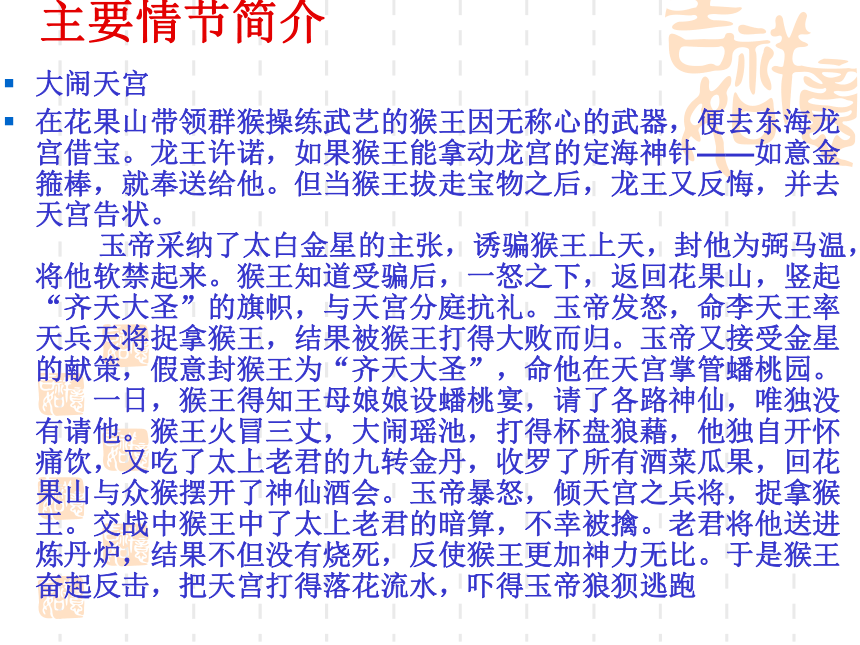 主要情节简介

大闹天宫

在花果山带领群猴操练武艺的猴王因无称心的武器，便去东海龙宫借宝。龙王许诺，如果猴王能拿动龙宫的定海神针——如意金箍棒，就奉送给他。但当猴王拔走宝物之后，龙王又反悔，并去天宫告状。

玉帝采纳了太白金星的主张，诱骗猴王上天，封他为弼马温，将他软禁起来。猴王知道受骗后，一怒之下，返回花果山，竖起“齐天大圣”的旗帜，与天宫分庭抗礼。玉帝发怒，命李天王率天兵天将捉拿猴王，结果被猴王打得大败而归。玉帝又接受金星的献策，假意封猴王为“齐天大圣”，命他在天宫掌管蟠桃园。

一日，猴王得知王母娘娘设蟠桃宴，请了各路神仙，唯独没有请他。猴王火冒三丈，大闹瑶池，打得杯盘狼藉，他独自开怀痛饮，又吃了太上老君的九转金丹，收罗了所有酒菜瓜果，回花果山与众猴摆开了神仙酒会。玉帝暴怒，倾天宫之兵将，捉拿猴王。交战中猴王中了太上老君的暗算，不幸被擒。老君将他送进炼丹炉，结果不但没有烧死，反使猴王更加神力无比。于是猴王奋起反击，把天宫打得落花流水，吓得玉帝狼狈逃跑